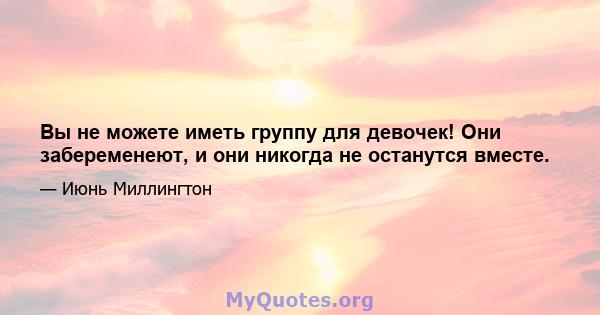 Вы не можете иметь группу для девочек! Они забеременеют, и они никогда не останутся вместе.

— Июнь Миллингтон

MyQuotes.org